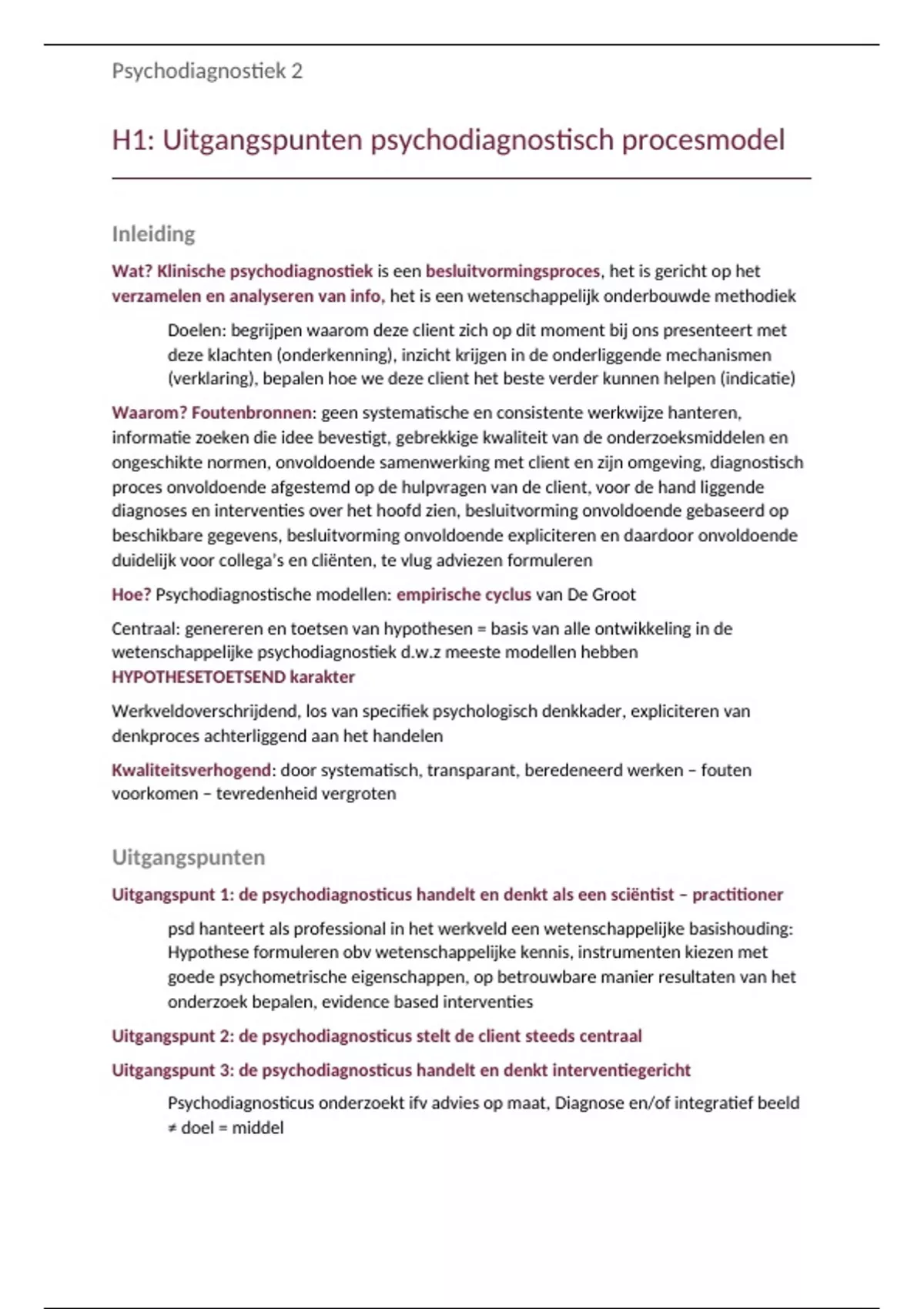 Psychodiagnostiek 2

H1: Uitgangspunten psychodiagnostisch procesmodel

Inleiding

Wat? Klinische psychodiagnostiek is een besluitvormingsproces, het is gericht op het verzamelen en analyseren van info, het is een wetenschappelijk onderbouwde methodiek

Doelen: begrijpen waarom deze client zich op dit moment bij ons presenteert met deze klachten (onderkenning), inzicht krijgen in de onderliggende mechanismen (verklaring), bepalen hoe we deze client het beste verder kunnen helpen (indicatie)

Waarom? Foutenbronnen: geen systematische en consistente werkwijze hanteren, informatie zoeken die idee bevestigt, gebrekkige kwaliteit van de onderzoeksmiddelen en ongeschikte normen, onvoldoende samenwerking met client en zijn omgeving, diagnostisch proces onvoldoende afgestemd op de hulpvragen van de client, voor de hand liggende diagnoses en interventies over het hoofd zien, besluitvorming onvoldoende gebaseerd op beschikbare gegevens, besluitvorming onvoldoende expliciteren en daardoor onvoldoende duidelijk voor collega's en cliënten, te vlug adviezen formuleren

Hoe? Psychodiagnostische modellen: empirische cyclus van De Groot

Centraal: genereren en toetsen van hypothesen = basis van alle ontwikkeling in de wetenschappelijke psychodiagnostiek d.w.z meeste modellen hebben HYPOTHESETOETSEND karakter

Werkveldoverschrijdend, los van specifiek psychologisch denkkader, expliciteren van denkproces achterliggend aan het handelen

Kwaliteitsverhogend: door systematisch, transparant, beredeneerd werken – fouten voorkomen – tevredenheid vergroten

Uitgangspunten

Uitgangspunt 1: de psychodiagnosticus handelt en denkt als een sciëntist – practitioner

psd hanteert als professional in het werkveld een wetenschappelijke basishouding: Hypothese formuleren obv wetenschappelijke kennis, instrumenten kiezen met goede psychometrische eigenschappen, op betrouwbare manier resultaten van het onderzoek bepalen, evidence based interventies

Uitgangspunt 2: de psychodiagnosticus stelt de client steeds centraal

Uitgangspunt 3: de psychodiagnosticus handelt en denkt interventiegericht

Psychodiagnosticus onderzoekt ifv advies op maat, Diagnose en/of integratief beeld ≠ doel = middel